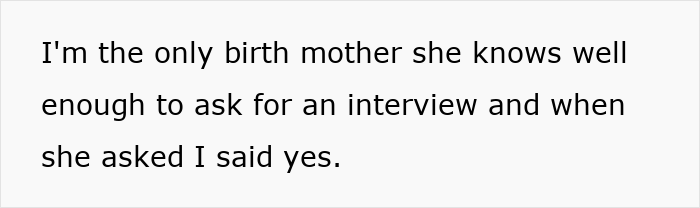 I'm the only birth mother she knows well enough to ask for an interview and when she asked I said yes.